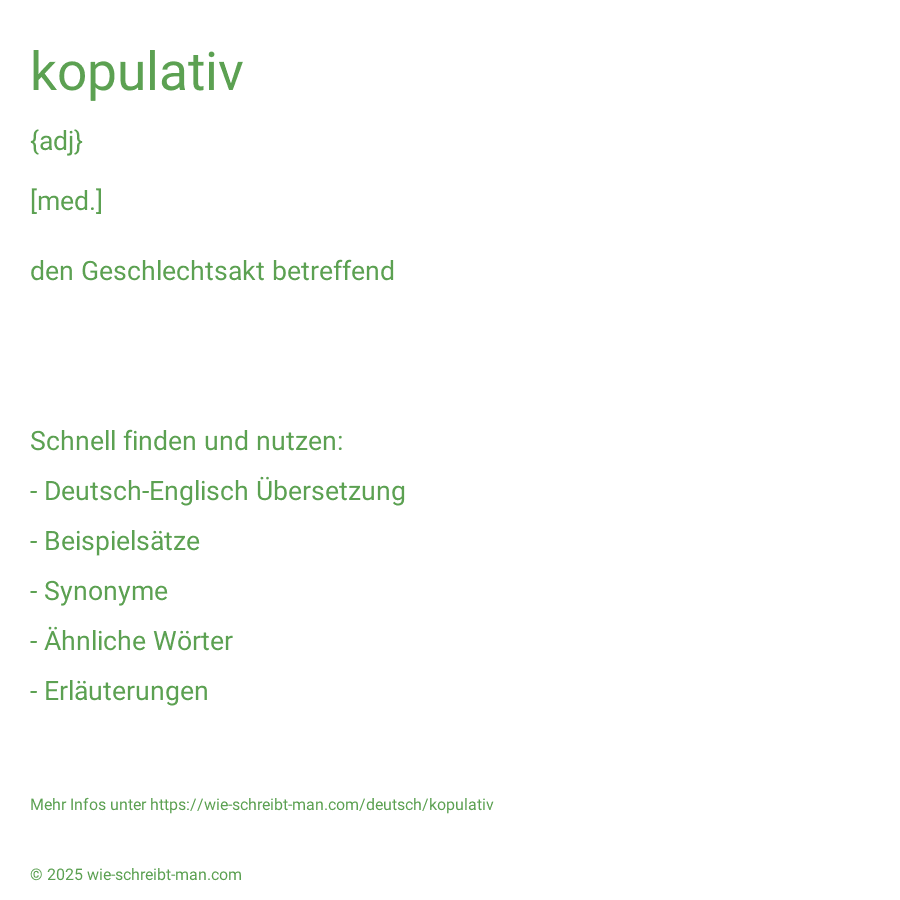 kopulativ

{adj}

[med.]

den Geschlechtsakt betreffend

Schnell finden und nutzen:

- Deutsch-Englisch Übersetzung

- Beispielsätze

- Synonyme

- Ähnliche Wörter

- Erläuterungen

Mehr Infos unter https://wie-schreibt-man.com/deutsch/kopulativ

© 2025 wie-schreibt-man.com